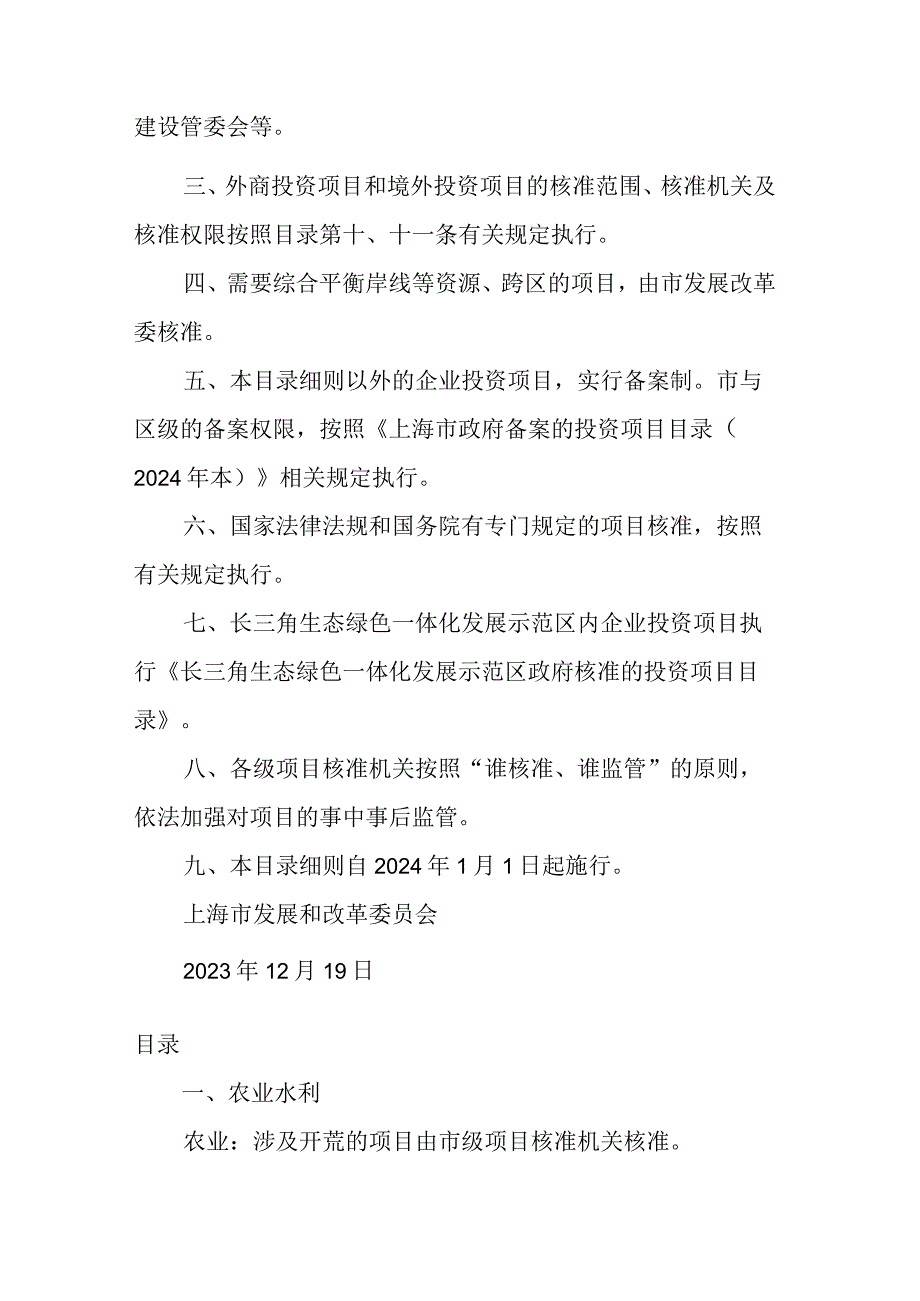 建设管委会等。

三、外商投资项目和境外投资项目的核准范围、核准机关及核准权限按照目录第十、十一条有关规定执行。

四、需要综合平衡岸线等资源、跨区的项目，由市发展改革委核准。

五、本目录细则以外的企业投资项目，实行备案制。市与区级的备案权限，按照《上海市政府备案的投资项目目录（2024年本）》相关规定执行。

六、国家法律法规和国务院有专门规定的项目核准，按照有关规定执行。

七、长三角生态绿色一体化发展示范区内企业投资项目执行《长三角生态绿色一体化发展示范区政府核准的投资项目目录》。

八、各级项目核准机关按照“谁核准、谁监管”的原则，依法加强对项目的事中事后监管。

九、本目录细则自2024年1月1日起施行。

上海市发展和改革委员会

2023年12月19日

目录

一、农业水利

农业：涉及开荒的项目由市级项目核准机关核准。